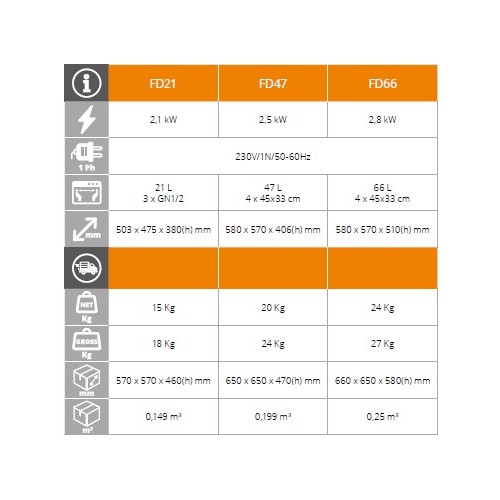 | | FD21 | FD47 | FD66 |
|---|---|---|---|
| | 2,1 kW | 2,5 kW | 2,8 kW |
| 1 Ph | 230V/1N/50-60Hz | | |
| | 21 L 3 x GN1/2 | 47 L 4 x 45x33 cm | 66 L 4 x 45x33 cm |
| mm | 503 x 475 x 380(h) mm | 580 x 570 x 406(h) mm | 580 x 570 x 510(h) mm |
| | | | |
| NET Kg | 15 Kg | 20 Kg | 24 Kg |
| GROSS Kg | 18 Kg | 24 Kg | 27 Kg |
| mm | 570 x 570 x 460(h) mm | 650 x 650 x 470(h) mm | 660 x 650 x 580(h) mm |
| m³ | 0,149 m³ | 0,199 m³ | 0,25 m³ |